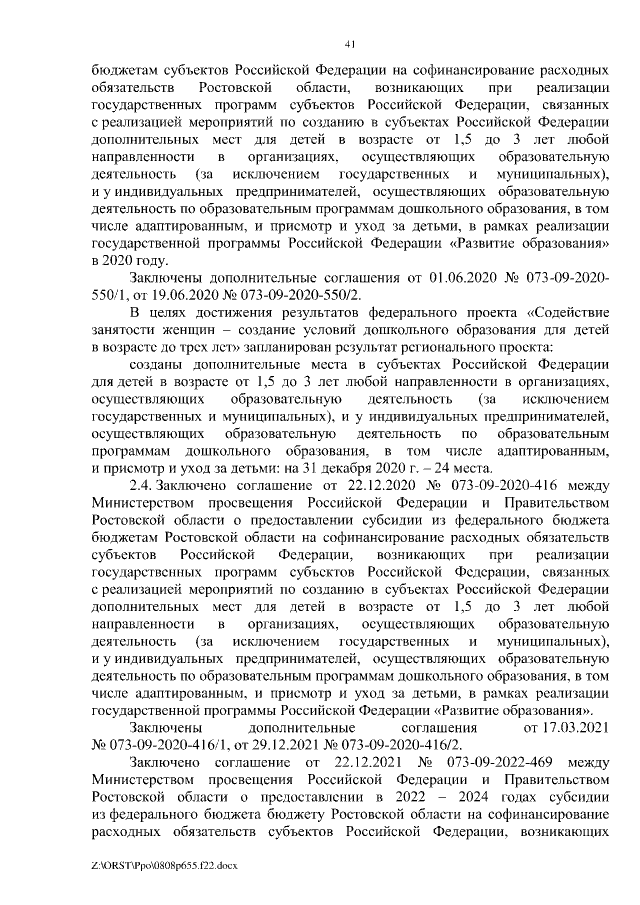 41

бюджетам субъектов Российской Федерации на софинансирование расходных обязательств Ростовской области, возникающих при реализации государственных программ субъектов Российской Федерации, связанных с реализацией мероприятий по созданию в субъектах Российской Федерации дополнительных мест для детей в возрасте от 1,5 до 3 лет любой направленности в организациях, осуществляющих образовательную деятельность (за исключением государственных и муниципальных), и у индивидуальных предпринимателей, осуществляющих образовательную деятельность по образовательным программам дошкольного образования, в том числе адаптированным, и присмотр и уход за детьми, в рамках реализации государственной программы Российской Федерации «Развитие образования» в 2020 году.

Заключены дополнительные соглашения от 01.06.2020 № 073-09-2020-550/1, от 19.06.2020 № 073-09-2020-550/2.

В целях достижения результатов федерального проекта «Содействие занятости женщин – создание условий дошкольного образования для детей в возрасте до трех лет» запланирован результат регионального проекта:

созданы дополнительные места в субъектах Российской Федерации для детей в возрасте от 1,5 до 3 лет любой направленности в организациях, осуществляющих образовательную деятельность (за исключением государственных и муниципальных), и у индивидуальных предпринимателей, осуществляющих образовательную деятельность по образовательным программам дошкольного образования, в том числе адаптированным, и присмотр и уход за детьми: на 31 декабря 2020 г. – 24 места.

2.4. Заключено соглашение от 22.12.2020 № 073-09-2020-416 между Министерством просвещения Российской Федерации и Правительством Ростовской области о предоставлении субсидии из федерального бюджета бюджетам Ростовской области на софинансирование расходных обязательств субъектов Российской Федерации, возникающих при реализации государственных программ субъектов Российской Федерации, связанных с реализацией мероприятий по созданию в субъектах Российской Федерации дополнительных мест для детей в возрасте от 1,5 до 3 лет любой направленности в организациях, осуществляющих образовательную деятельность (за исключением государственных и муниципальных), и у индивидуальных предпринимателей, осуществляющих образовательную деятельность по образовательным программам дошкольного образования, в том числе адаптированным, и присмотр и уход за детьми, в рамках реализации государственной программы Российской Федерации «Развитие образования».

Заключены дополнительные соглашения от 17.03.2021 № 073-09-2020-416/1, от 29.12.2021 № 073-09-2020-416/2.

Заключено соглашение от 22.12.2021 № 073-09-2022-469 между Министерством просвещения Российской Федерации и Правительством Ростовской области о предоставлении в 2022 – 2024 годах субсидии из федерального бюджета бюджету Ростовской области на софинансирование расходных обязательств субъектов Российской Федерации, возникающих

Z:\ORST\Ppo\0808p655.f22.docx